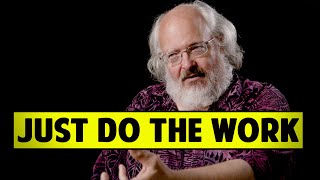 JUST DO THE WORK